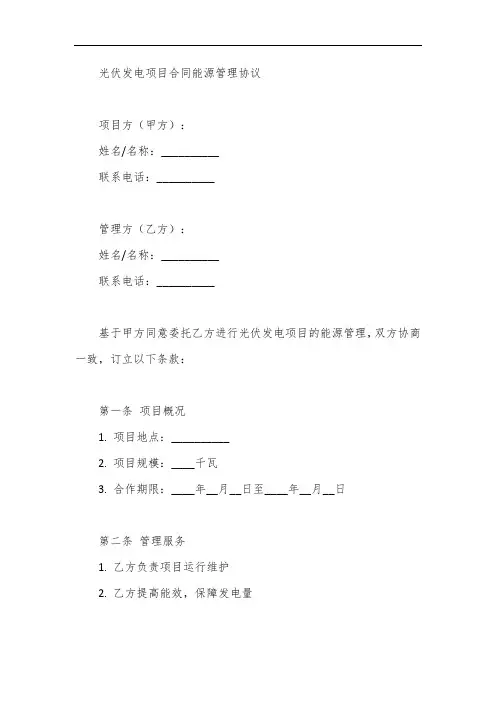 光伏发电项目合同能源管理协议

项目方（甲方）：

姓名/名称：__________

联系电话：__________

管理方（乙方）：

姓名/名称：__________

联系电话：__________

基于甲方同意委托乙方进行光伏发电项目的能源管理，双方协商一致，订立以下条款：

第一条 项目概况

1. 项目地点：__________

2. 项目规模：____千瓦

3. 合作期限：____年__月__日至____年__月__日

第二条 管理服务

1. 乙方负责项目运行维护

2. 乙方提高能效，保障发电量